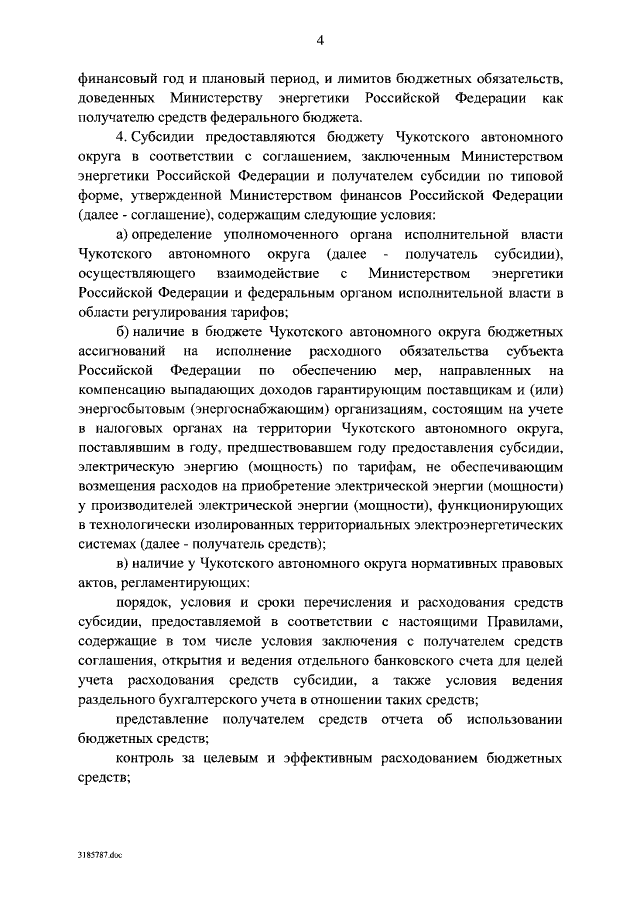 4

финансовый год и плановый период, и лимитов бюджетных обязательств, доведенных Министерству энергетики Российской Федерации как получателю средств федерального бюджета.

4. Субсидии предоставляются бюджету Чукотского автономного округа в соответствии с соглашением, заключенным Министерством энергетики Российской Федерации и получателем субсидии по типовой форме, утвержденной Министерством финансов Российской Федерации (далее - соглашение), содержащим следующие условия:

а) определение уполномоченного органа исполнительной власти Чукотского автономного округа (далее - получатель субсидии), осуществляющего взаимодействие с Министерством энергетики Российской Федерации и федеральным органом исполнительной власти в области регулирования тарифов;

б) наличие в бюджете Чукотского автономного округа бюджетных ассигнований на исполнение расходного обязательства субъекта Российской Федерации по обеспечению мер, направленных на компенсацию выпадающих доходов гарантирующим поставщикам и (или) энергосбытовым (энергоснабжающим) организациям, состоящим на учете в налоговых органах на территории Чукотского автономного округа, поставлявшим в году, предшествовавшем году предоставления субсидии, электрическую энергию (мощность) по тарифам, не обеспечивающим возмещения расходов на приобретение электрической энергии (мощности) у производителей электрической энергии (мощности), функционирующих в технологически изолированных территориальных электроэнергетических системах (далее - получатель средств);

в) наличие у Чукотского автономного округа нормативных правовых актов, регламентирующих:

порядок, условия и сроки перечисления и расходования средств субсидии, предоставляемой в соответствии с настоящими Правилами, содержащие в том числе условия заключения с получателем средств соглашения, открытия и ведения отдельного банковского счета для целей учета расходования средств субсидии, а также условия ведения раздельного бухгалтерского учета в отношении таких средств;

представление получателем средств отчета об использовании бюджетных средств;

контроль за целевым и эффективным расходованием бюджетных средств;

3185787.doc